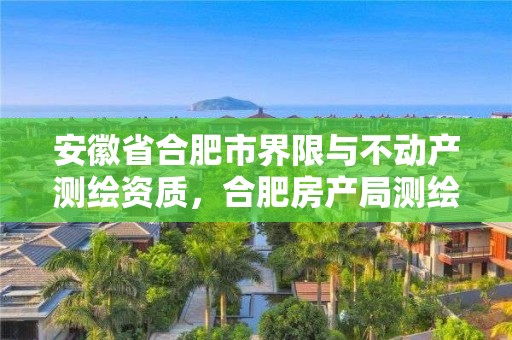 安徽省合肥市界限与不动产测绘资质，合肥房产局测绘